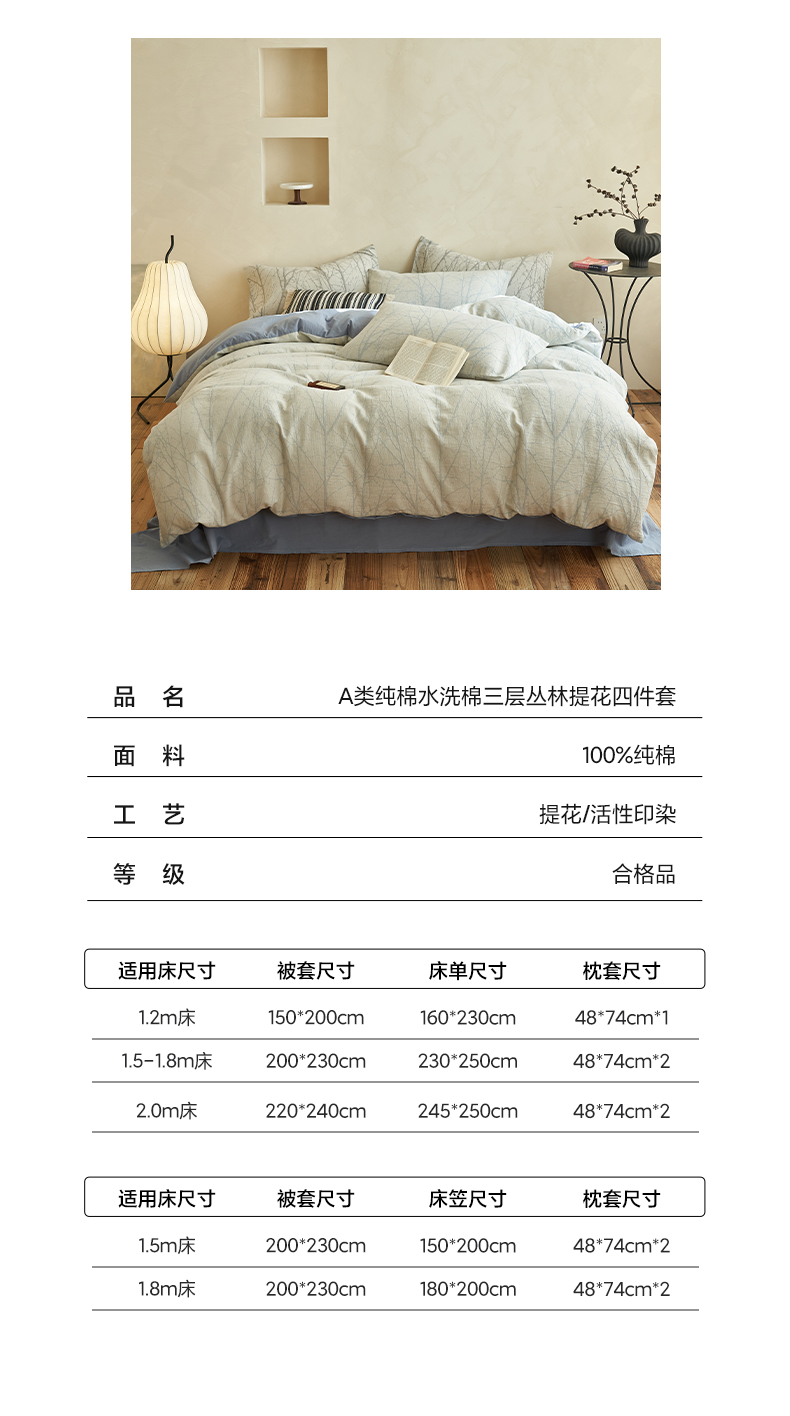 品 名 A类纯棉水洗棉三层丛林提花四件套

面 料 100%纯棉

工 艺 提花/活性印染

等 级 合格品

| 适用床尺寸 | 被套尺寸 | 床单尺寸 | 枕套尺寸 |
|---|---|---|---|
| 1.2m床 | 150*200cm | 160*230cm | 48*74cm*1 |
| 1.5-1.8m床 | 200*230cm | 230*250cm | 48*74cm*2 |
| 2.0m床 | 220*240cm | 245*250cm | 48*74cm*2 |

| 适用床尺寸 | 被套尺寸 | 床笠尺寸 | 枕套尺寸 |
|---|---|---|---|
| 1.5m床 | 200*230cm | 150*200cm | 48*74cm*2 |
| 1.8m床 | 200*230cm | 180*200cm | 48*74cm*2 |